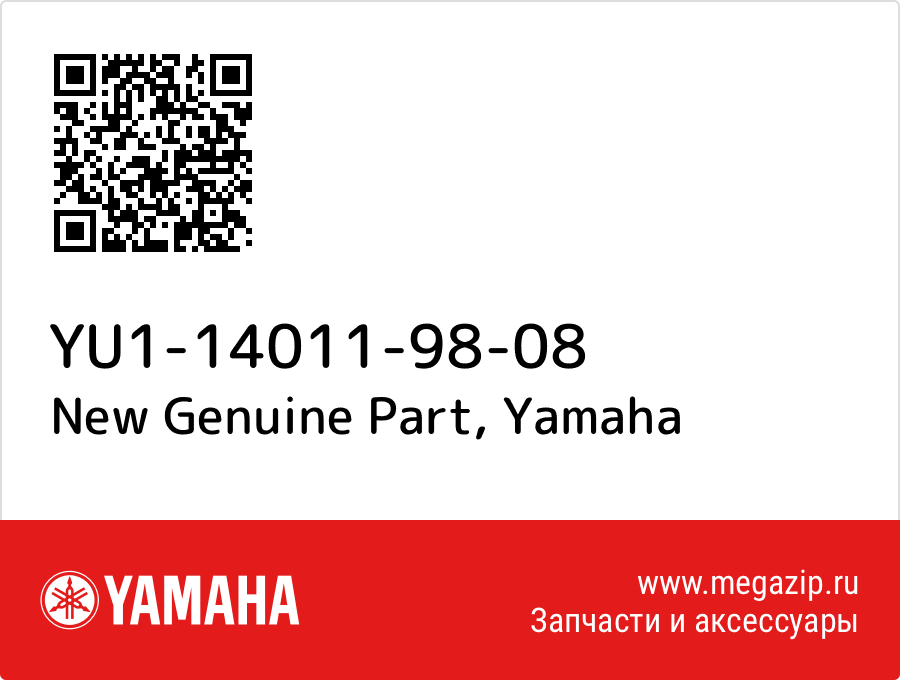 YU1-14011-98-08
New Genuine Part, Yamaha

YAMAHA

www.megazip.ru
Запчасти и аксессуары